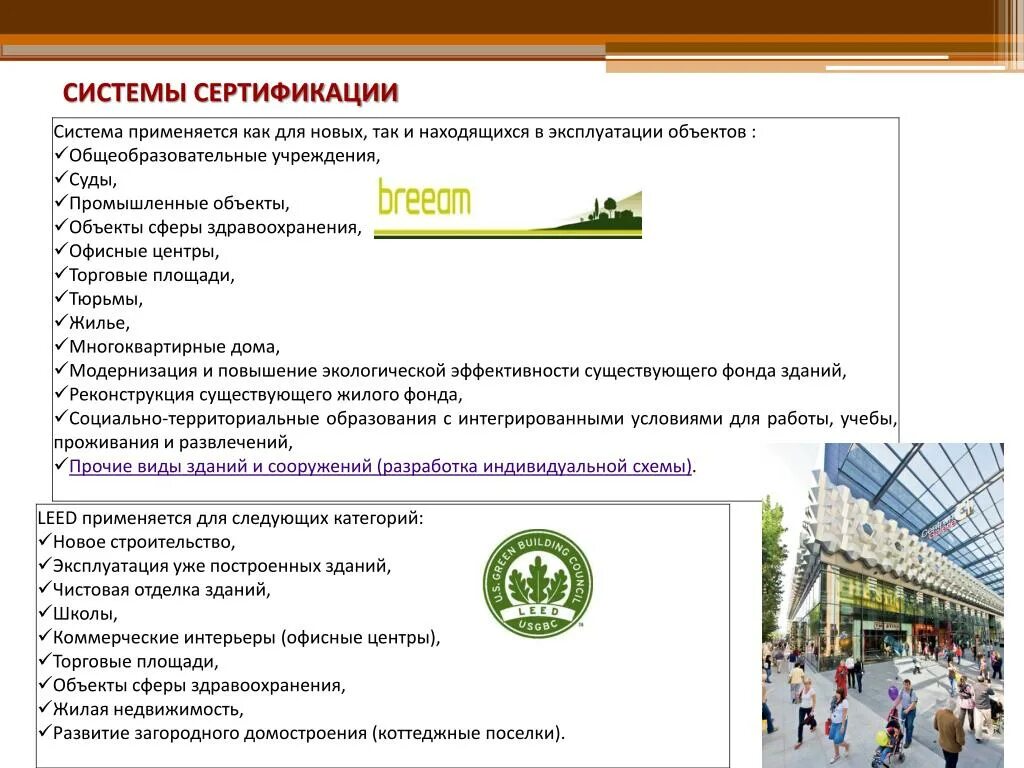 СИСТЕМЫ СЕРТИФИКАЦИИ

Система применяется как для новых, так и находящихся в эксплуатации объектов :
✓Общеобразовательные учреждения,
✓Суды,
✓Промышленные объекты,
✓Объекты сферы здравоохранения,
✓Офисные центры,
✓Торговые площади,
✓Тюрьмы,
✓Жилье,
✓Многоквартирные дома,
✓Модернизация и повышение экологической эффективности существующего фонда зданий,
✓Реконструкция существующего жилого фонда,
✓Социально-территориальные образования с интегрированными условиями для работы, учебы, проживания и развлечений,
✓Прочие виды зданий и сооружений (разработка индивидуальной схемы).

breeam

LEED применяется для следующих категорий:
✓Новое строительство,
✓Эксплуатация уже построенных зданий,
✓Чистовая отделка зданий,
✓Школы,
✓Коммерческие интерьеры (офисные центры),
✓Торговые площади,
✓Объекты сферы здравоохранения,
✓Жилая недвижимость,
✓Развитие загородного домостроения (коттеджные поселки).

U.S. GREEN BUILDING COUNCIL
LEED
USGBC